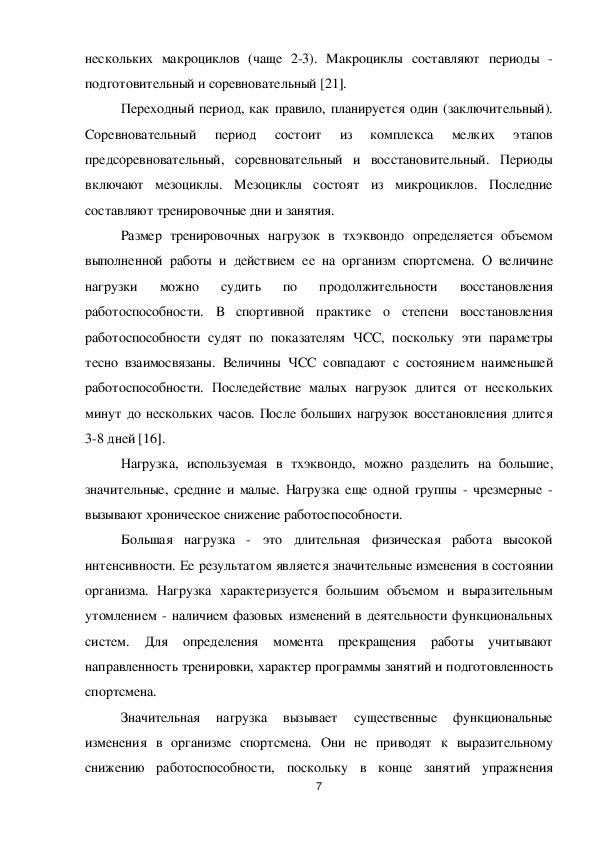 нескольких макроциклов (чаще 2-3). Макроциклы составляют периоды - подготовительный и соревновательный [21].

Переходный период, как правило, планируется один (заключительный). Соревновательный период состоит из комплекса мелких этапов предсоревновательный, соревновательный и восстановительный. Периоды включают мезоциклы. Мезоциклы состоят из микроциклов. Последние составляют тренировочные дни и занятия.

Размер тренировочных нагрузок в тхэквондо определяется объемом выполненной работы и действием ее на организм спортсмена. О величине нагрузки можно судить по продолжительности восстановления работоспособности. В спортивной практике о степени восстановления работоспособности судят по показателям ЧСС, поскольку эти параметры тесно взаимосвязаны. Величины ЧСС совпадают с состоянием наименьшей работоспособности. Последействие малых нагрузок длится от нескольких минут до нескольких часов. После больших нагрузок восстановления длится 3-8 дней [16].

Нагрузка, используемая в тхэквондо, можно разделить на большие, значительные, средние и малые. Нагрузка еще одной группы - чрезмерные - вызывают хроническое снижение работоспособности.

Большая нагрузка - это длительная физическая работа высокой интенсивности. Ее результатом является значительные изменения в состоянии организма. Нагрузка характеризуется большим объемом и выразительным утомлением - наличием фазовых изменений в деятельности функциональных систем. Для определения момента прекращения работы учитывают направленность тренировки, характер программы занятий и подготовленность спортсмена.

Значительная нагрузка вызывает существенные функциональные изменения в организме спортсмена. Они не приводят к выразительному снижению работоспособности, поскольку в конце занятий упражнения

7